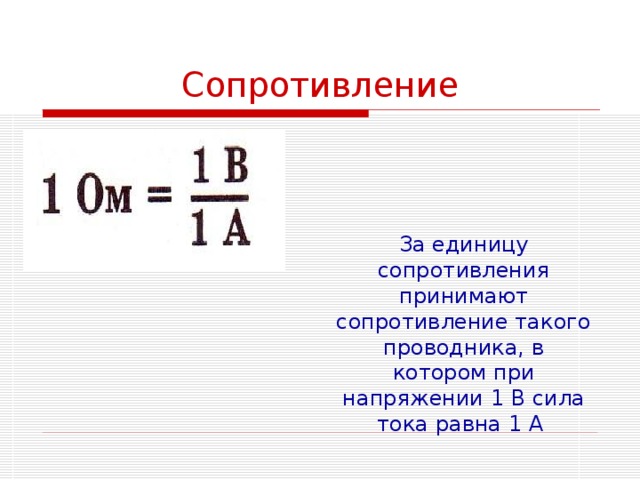 Сопротивление

$1 \text{ Ом} = \frac{1 \text{ В}}{1 \text{ А}}$

За единицу сопротивления принимают сопротивление такого проводника, в котором при напряжении 1 В сила тока равна 1 А